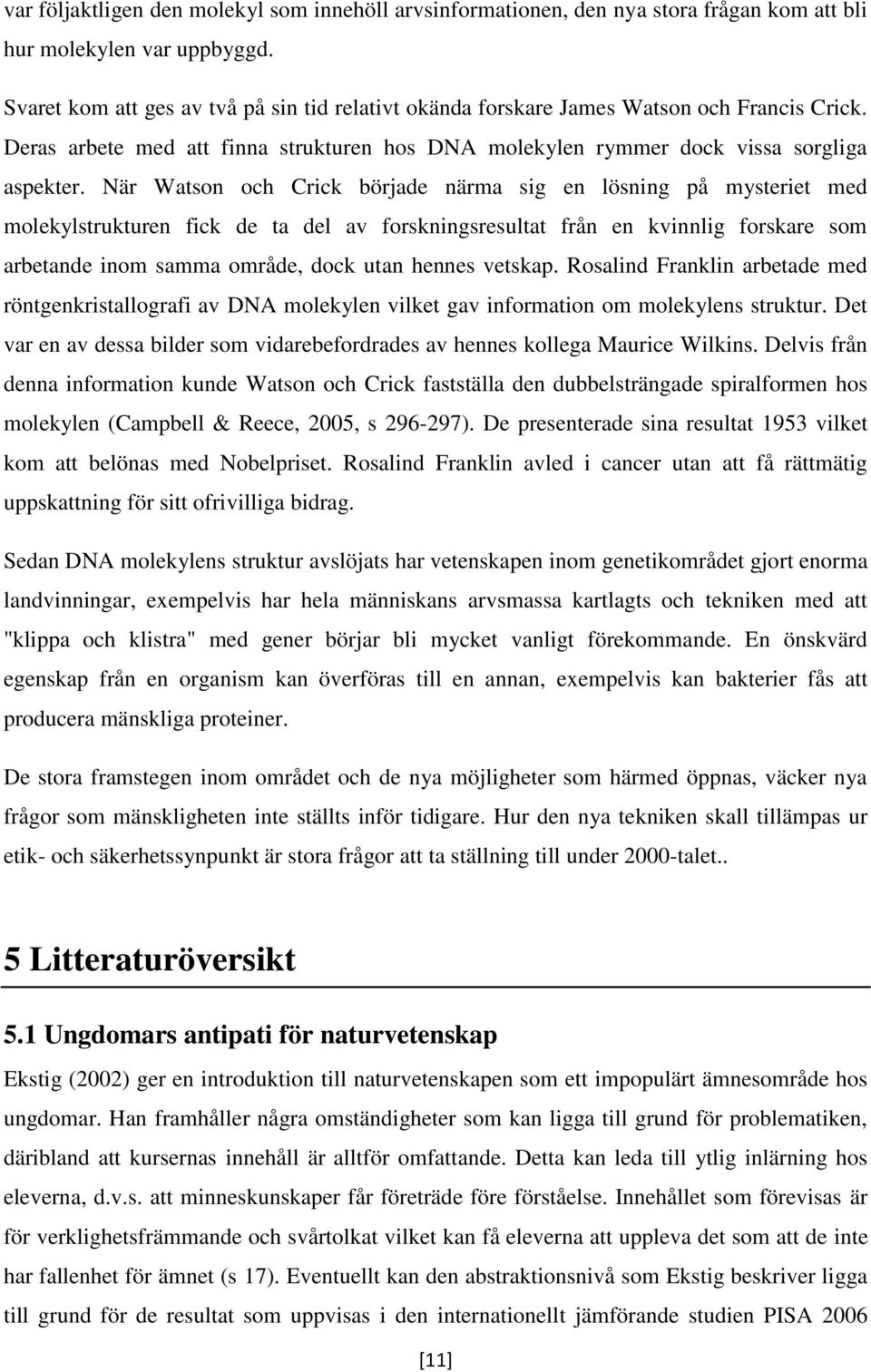 var följaktligen den molekyl som innehöll arvsinformationen, den nya stora frågan kom att bli hur molekylen var uppbyggd.

Svaret kom att ges av två på sin tid relativt okända forskare James Watson och Francis Crick. Deras arbete med att finna strukturen hos DNA molekylen rymmer dock vissa sorgliga aspekter. När Watson och Crick började närma sig en lösning på mysteriet med molekylstrukturen fick de ta del av forskningsresultat från en kvinnlig forskare som arbetande inom samma område, dock utan hennes vetskap. Rosalind Franklin arbetade med röntgenkristallografi av DNA molekylen vilket gav information om molekylens struktur. Det var en av dessa bilder som vidarebefordrades av hennes kollega Maurice Wilkins. Delvis från denna information kunde Watson och Crick fastställa den dubbelsträngade spiralformen hos molekylen (Campbell & Reece, 2005, s 296-297). De presenterade sina resultat 1953 vilket kom att belönas med Nobelpriset. Rosalind Franklin avled i cancer utan att få rättmätig uppskattning för sitt ofrivilliga bidrag.

Sedan DNA molekylens struktur avslöjats har vetenskapen inom genetikområdet gjort enorma landvinningar, exempelvis har hela människans arvsmassa kartlagts och tekniken med att "klippa och klistra" med gener börjar bli mycket vanligt förekommande. En önskvärd egenskap från en organism kan överföras till en annan, exempelvis kan bakterier fås att producera mänskliga proteiner.

De stora framstegen inom området och de nya möjligheter som härmed öppnas, väcker nya frågor som mänskligheten inte ställts inför tidigare. Hur den nya tekniken skall tillämpas ur etik- och säkerhetssynpunkt är stora frågor att ta ställning till under 2000-talet..

5 Litteraturöversikt

5.1 Ungdomars antipati för naturvetenskap

Ekstig (2002) ger en introduktion till naturvetenskapen som ett impopulärt ämnesområde hos ungdomar. Han framhåller några omständigheter som kan ligga till grund för problematiken, däribland att kursernas innehåll är alltför omfattande. Detta kan leda till ytlig inlärning hos eleverna, d.v.s. att minneskunskaper får företräde före förståelse. Innehållet som förevisas är för verklighetsfrämmande och svårtolkat vilket kan få eleverna att uppleva det som att de inte har fallenhet för ämnet (s 17). Eventuellt kan den abstraktionsnivå som Ekstig beskriver ligga till grund för de resultat som uppvisas i den internationellt jämförande studien PISA 2006

[11]